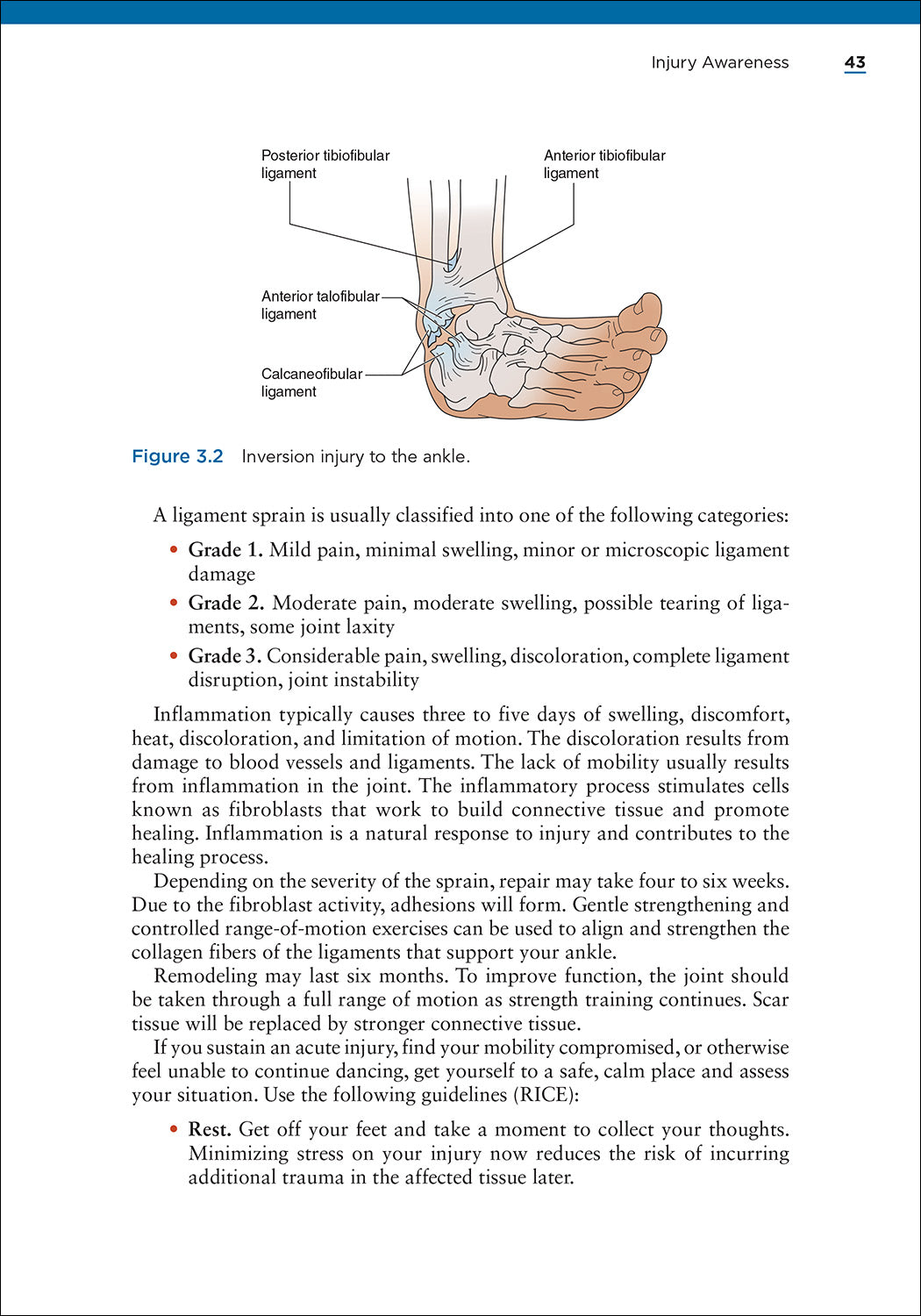 Injury Awareness 43

Posterior tibiofibular ligament

Anterior tibiofibular ligament

Anterior talofibular ligament

Calcaneofibular ligament

Figure 3.2 Inversion injury to the ankle.

A ligament sprain is usually classified into one of the following categories:

• Grade 1. Mild pain, minimal swelling, minor or microscopic ligament damage

• Grade 2. Moderate pain, moderate swelling, possible tearing of ligaments, some joint laxity

• Grade 3. Considerable pain, swelling, discoloration, complete ligament disruption, joint instability

Inflammation typically causes three to five days of swelling, discomfort, heat, discoloration, and limitation of motion. The discoloration results from damage to blood vessels and ligaments. The lack of mobility usually results from inflammation in the joint. The inflammatory process stimulates cells known as fibroblasts that work to build connective tissue and promote healing. Inflammation is a natural response to injury and contributes to the healing process.

Depending on the severity of the sprain, repair may take four to six weeks. Due to the fibroblast activity, adhesions will form. Gentle strengthening and controlled range-of-motion exercises can be used to align and strengthen the collagen fibers of the ligaments that support your ankle.

Remodeling may last six months. To improve function, the joint should be taken through a full range of motion as strength training continues. Scar tissue will be replaced by stronger connective tissue.

If you sustain an acute injury, find your mobility compromised, or otherwise feel unable to continue dancing, get yourself to a safe, calm place and assess your situation. Use the following guidelines (RICE):

• Rest. Get off your feet and take a moment to collect your thoughts. Minimizing stress on your injury now reduces the risk of incurring additional trauma in the affected tissue later.